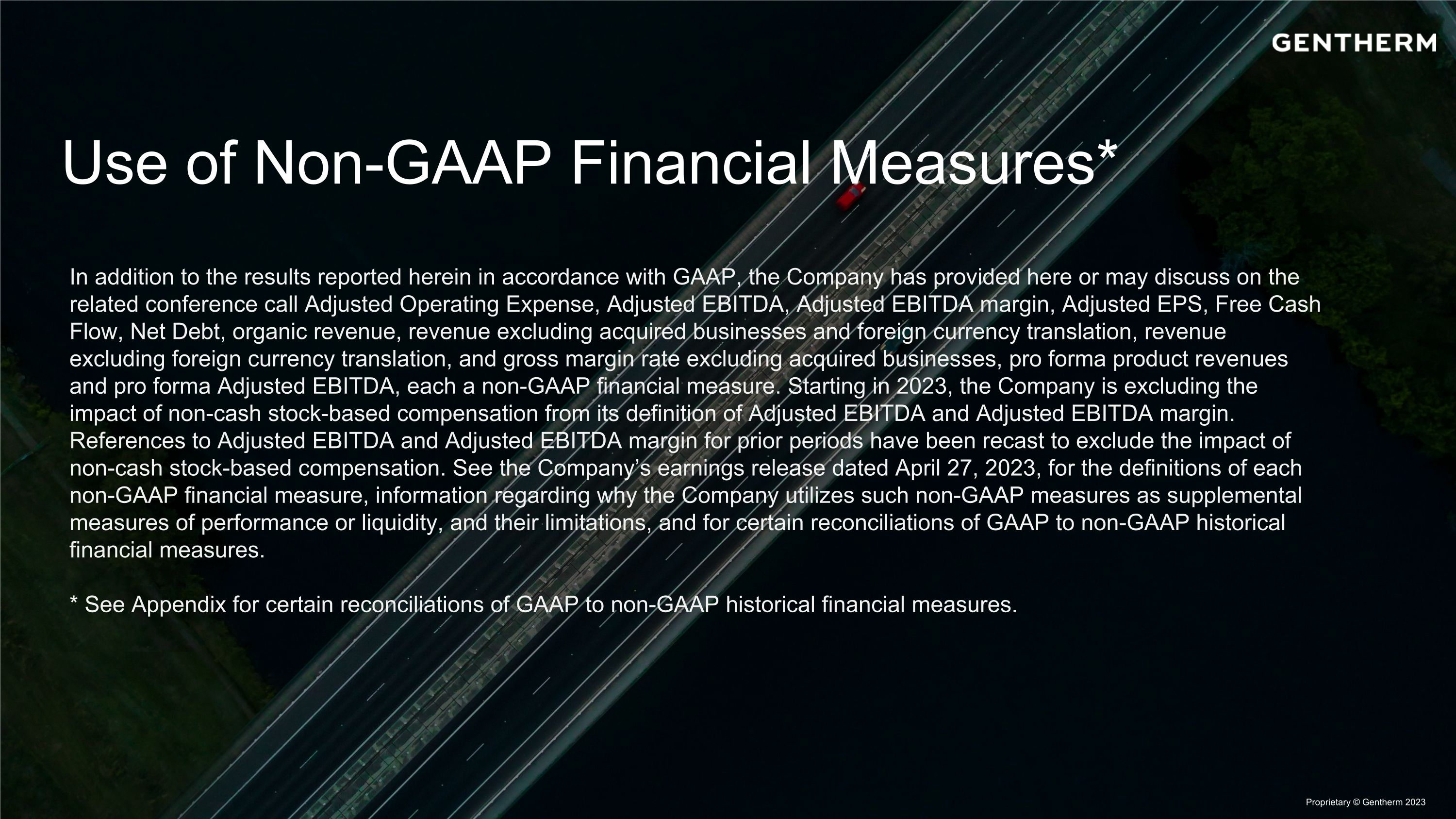 GENTHERM

Use of Non-GAAP Financial Measures*

In addition to the results reported herein in accordance with GAAP, the Company has provided here or may discuss on the related conference call Adjusted Operating Expense, Adjusted EBITDA, Adjusted EBITDA margin, Adjusted EPS, Free Cash Flow, Net Debt, organic revenue, revenue excluding acquired businesses and foreign currency translation, revenue excluding foreign currency translation, and gross margin rate excluding acquired businesses, pro forma product revenues and pro forma Adjusted EBITDA, each a non-GAAP financial measure. Starting in 2023, the Company is excluding the impact of non-cash stock-based compensation from its definition of Adjusted EBITDA and Adjusted EBITDA margin. References to Adjusted EBITDA and Adjusted EBITDA margin for prior periods have been recast to exclude the impact of non-cash stock-based compensation. See the Company's earnings release dated April 27, 2023, for the definitions of each non-GAAP financial measure, information regarding why the Company utilizes such non-GAAP measures as supplemental measures of performance or liquidity, and their limitations, and for certain reconciliations of GAAP to non-GAAP historical financial measures.

* See Appendix for certain reconciliations of GAAP to non-GAAP historical financial measures.

Proprietary © Gentherm 2023